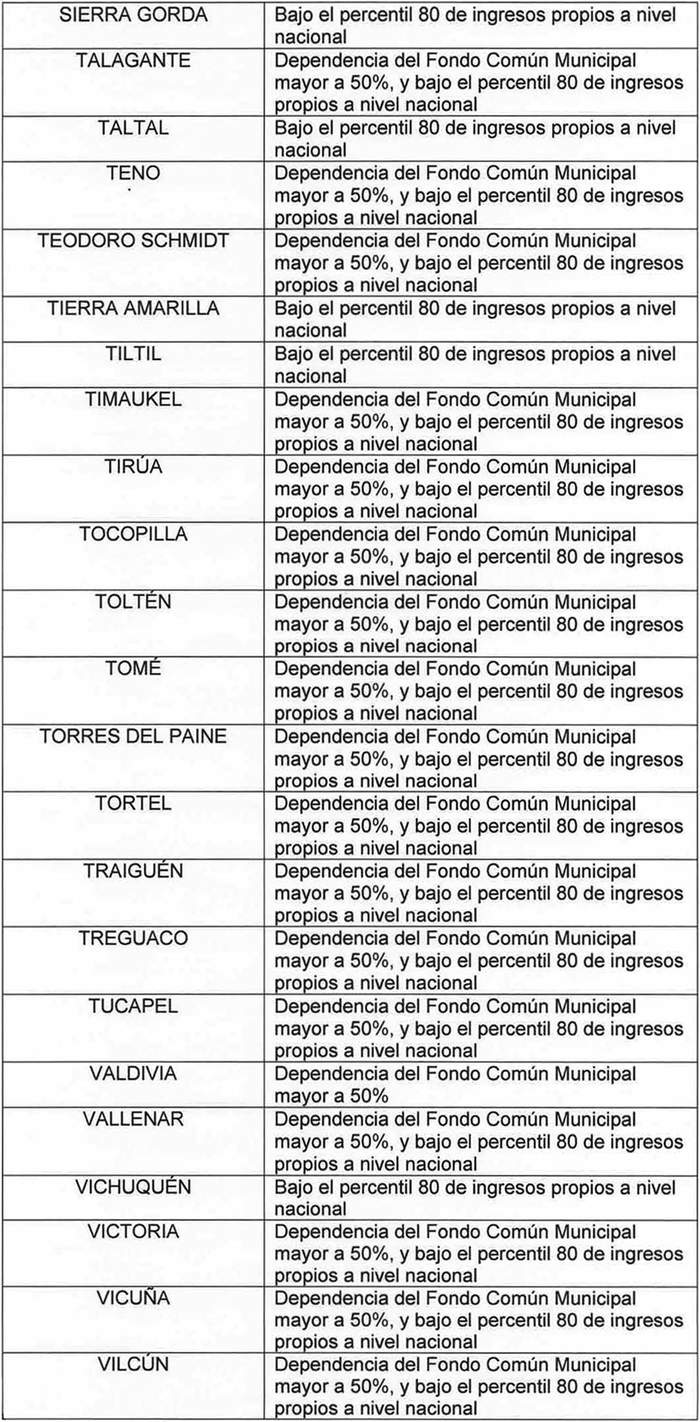 | | |
|---|---|
| SIERRA GORDA | Bajo el percentil 80 de ingresos propios a nivel nacional |
| TALAGANTE | Dependencia del Fondo Común Municipal mayor a 50%, y bajo el percentil 80 de ingresos propios a nivel nacional |
| TALTAL | Bajo el percentil 80 de ingresos propios a nivel nacional |
| TENO | Dependencia del Fondo Común Municipal mayor a 50%, y bajo el percentil 80 de ingresos propios a nivel nacional |
| TEODORO SCHMIDT | Dependencia del Fondo Común Municipal mayor a 50%, y bajo el percentil 80 de ingresos propios a nivel nacional |
| TIERRA AMARILLA | Bajo el percentil 80 de ingresos propios a nivel nacional |
| TILTIL | Bajo el percentil 80 de ingresos propios a nivel nacional |
| TIMAUKEL | Dependencia del Fondo Común Municipal mayor a 50%, y bajo el percentil 80 de ingresos propios a nivel nacional |
| TIRÚA | Dependencia del Fondo Común Municipal mayor a 50%, y bajo el percentil 80 de ingresos propios a nivel nacional |
| TOCOPILLA | Dependencia del Fondo Común Municipal mayor a 50%, y bajo el percentil 80 de ingresos propios a nivel nacional |
| TOLTÉN | Dependencia del Fondo Común Municipal mayor a 50%, y bajo el percentil 80 de ingresos propios a nivel nacional |
| TOMÉ | Dependencia del Fondo Común Municipal mayor a 50%, y bajo el percentil 80 de ingresos propios a nivel nacional |
| TORRES DEL PAINE | Dependencia del Fondo Común Municipal mayor a 50%, y bajo el percentil 80 de ingresos propios a nivel nacional |
| TORTEL | Dependencia del Fondo Común Municipal mayor a 50%, y bajo el percentil 80 de ingresos propios a nivel nacional |
| TRAIGUÉN | Dependencia del Fondo Común Municipal mayor a 50%, y bajo el percentil 80 de ingresos propios a nivel nacional |
| TREGUACO | Dependencia del Fondo Común Municipal mayor a 50%, y bajo el percentil 80 de ingresos propios a nivel nacional |
| TUCAPEL | Dependencia del Fondo Común Municipal mayor a 50%, y bajo el percentil 80 de ingresos propios a nivel nacional |
| VALDIVIA | Dependencia del Fondo Común Municipal mayor a 50% |
| VALLENAR | Dependencia del Fondo Común Municipal mayor a 50%, y bajo el percentil 80 de ingresos propios a nivel nacional |
| VICHUQUÉN | Bajo el percentil 80 de ingresos propios a nivel nacional |
| VICTORIA | Dependencia del Fondo Común Municipal mayor a 50%, y bajo el percentil 80 de ingresos propios a nivel nacional |
| VICUÑA | Dependencia del Fondo Común Municipal mayor a 50%, y bajo el percentil 80 de ingresos propios a nivel nacional |
| VILCÚN | Dependencia del Fondo Común Municipal mayor a 50%, y bajo el percentil 80 de ingresos propios a nivel nacional |